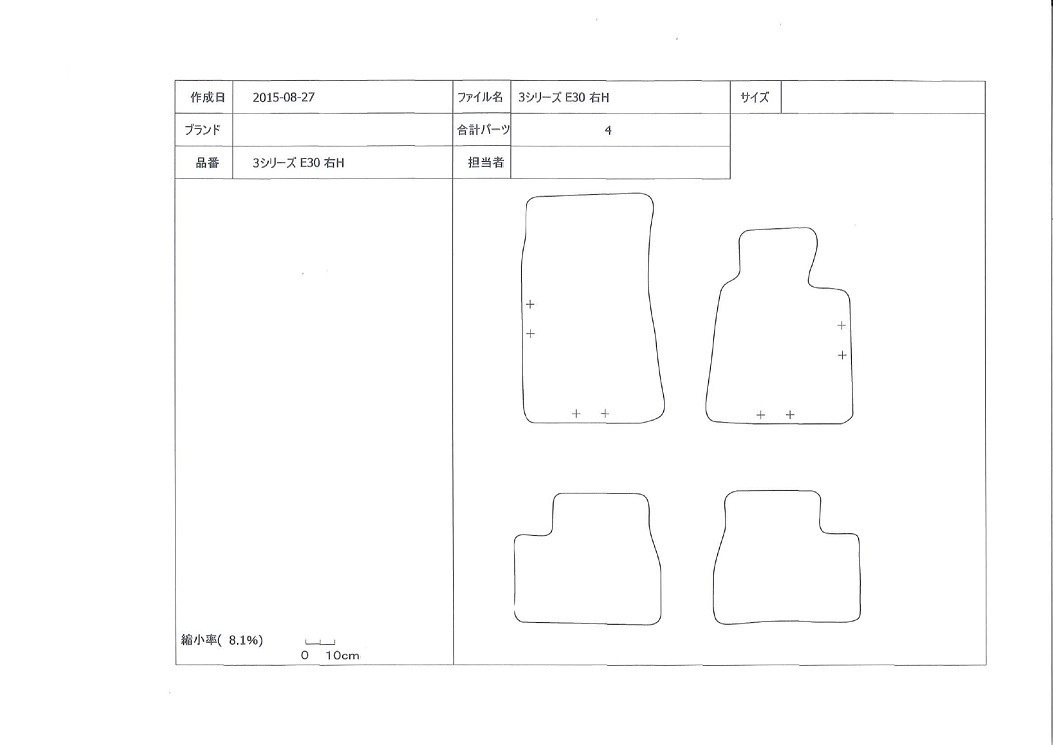 | 作成日 | 2015-08-27 | ファイル名 | 3シリーズ E30 右H | サイズ | |
|---|---|---|---|---|---|
| ブランド | | 合計パーツ | 4 | | |
| 品番 | 3シリーズ E30 右H | 担当者 | | | |

縮小率( 8.1%)

0 10cm